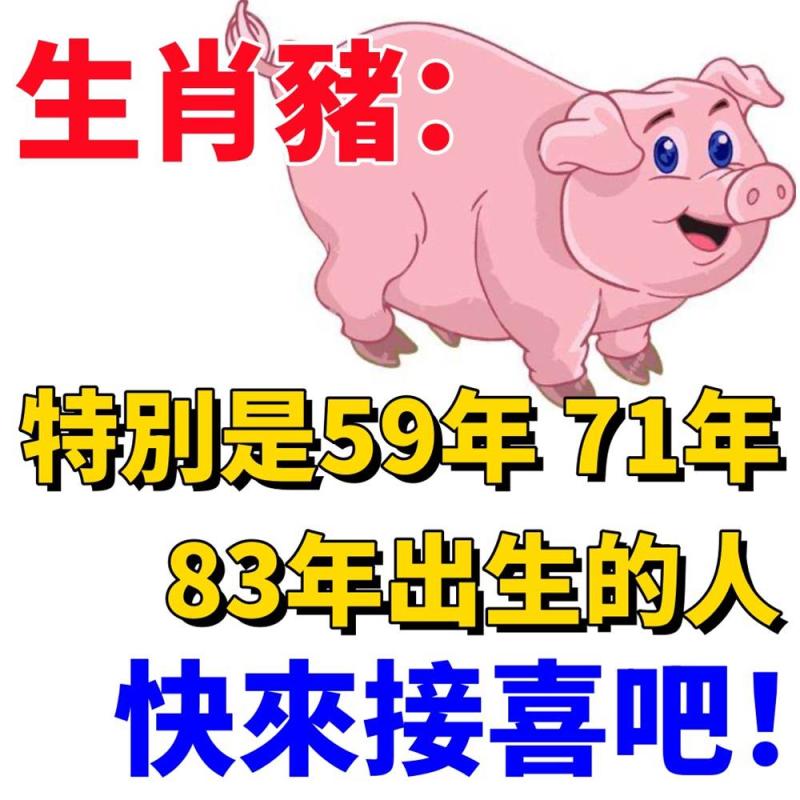 生肖豬：

特別是59年 71年 83年出生的人

快來接喜吧！